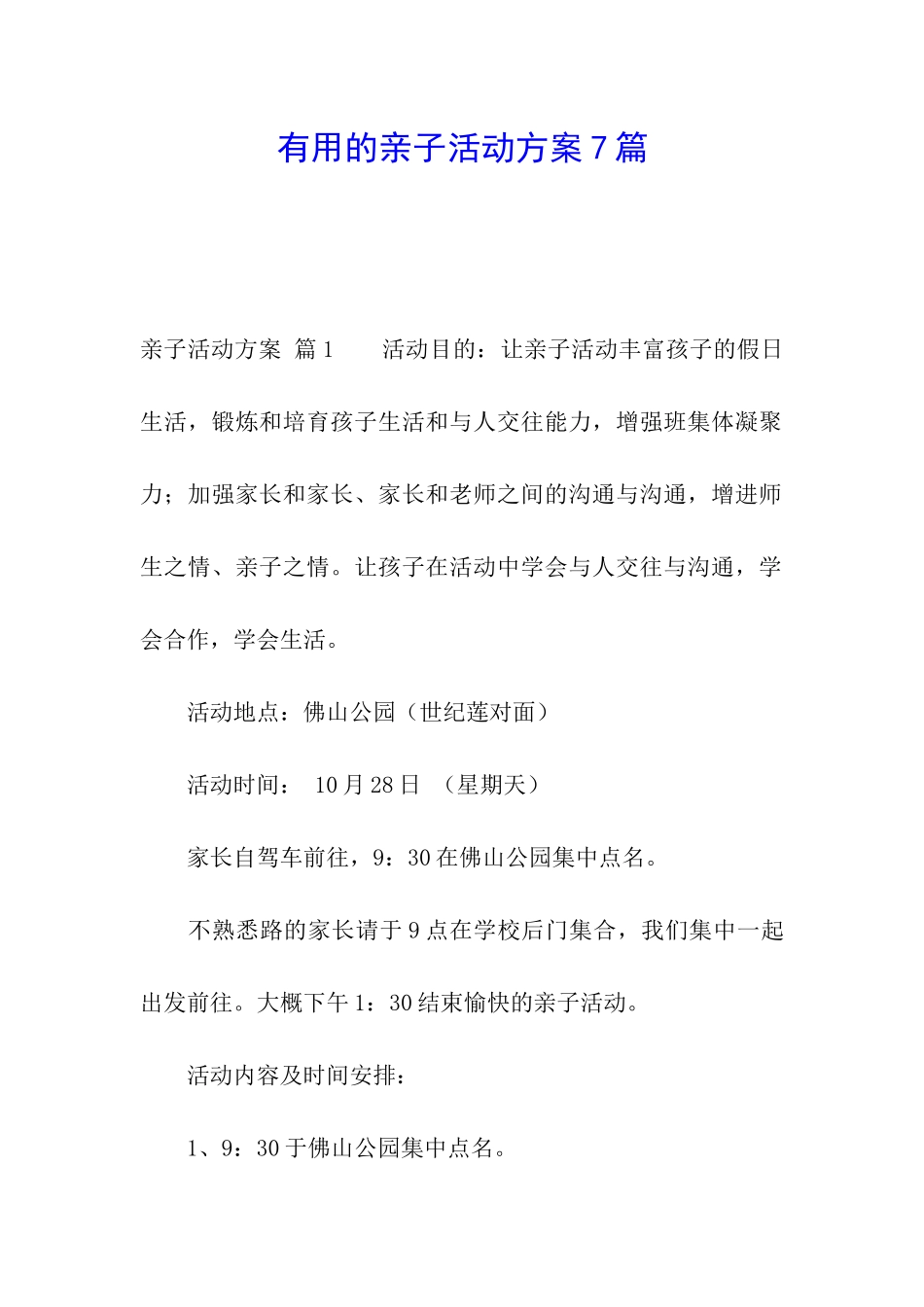 有用的亲子活动方案7篇

亲子活动方案 篇1　　活动目的：让亲子活动丰富孩子的假日生活，锻炼和培育孩子生活和与人交往能力，增强班集体凝聚力；加强家长和家长、家长和老师之间的沟通与沟通，增进师生之情、亲子之情。让孩子在活动中学会与人交往与沟通，学会合作，学会生活。

活动地点：佛山公园（世纪莲对面）

活动时间： 10月28日 （星期天）

家长自驾车前往，9：30在佛山公园集中点名。

不熟悉路的家长请于9点在学校后门集合，我们集中一起出发前往。大概下午1：30结束愉快的亲子活动。

活动内容及时间安排：

1、9：30于佛山公园集中点名。